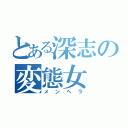 とある深志の
変態女
メンヘラ